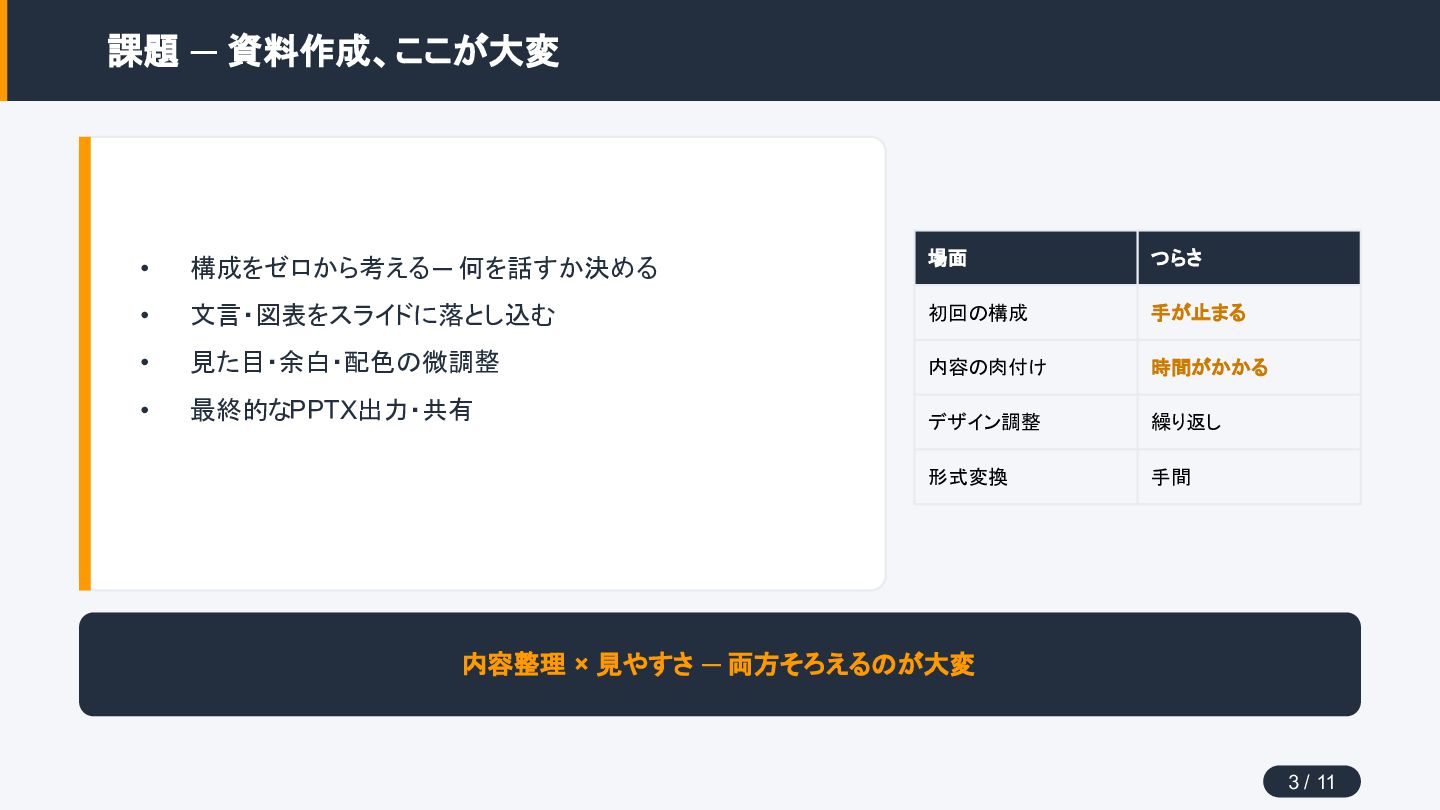 課題 — 資料作成、ここが大変

• 構成をゼロから考える— 何を話すか決める
• 文言・図表をスライドに落とし込む
• 見た目・余白・配色の微調整
• 最終的なPPTX出力・共有

| 場面 | つらさ |
|---|---|
| 初回の構成 | 手が止まる |
| 内容の肉付け | 時間がかかる |
| デザイン調整 | 繰り返し |
| 形式変換 | 手間 |

内容整理 × 見やすさ — 両方そろえるのが大変

3 / 11